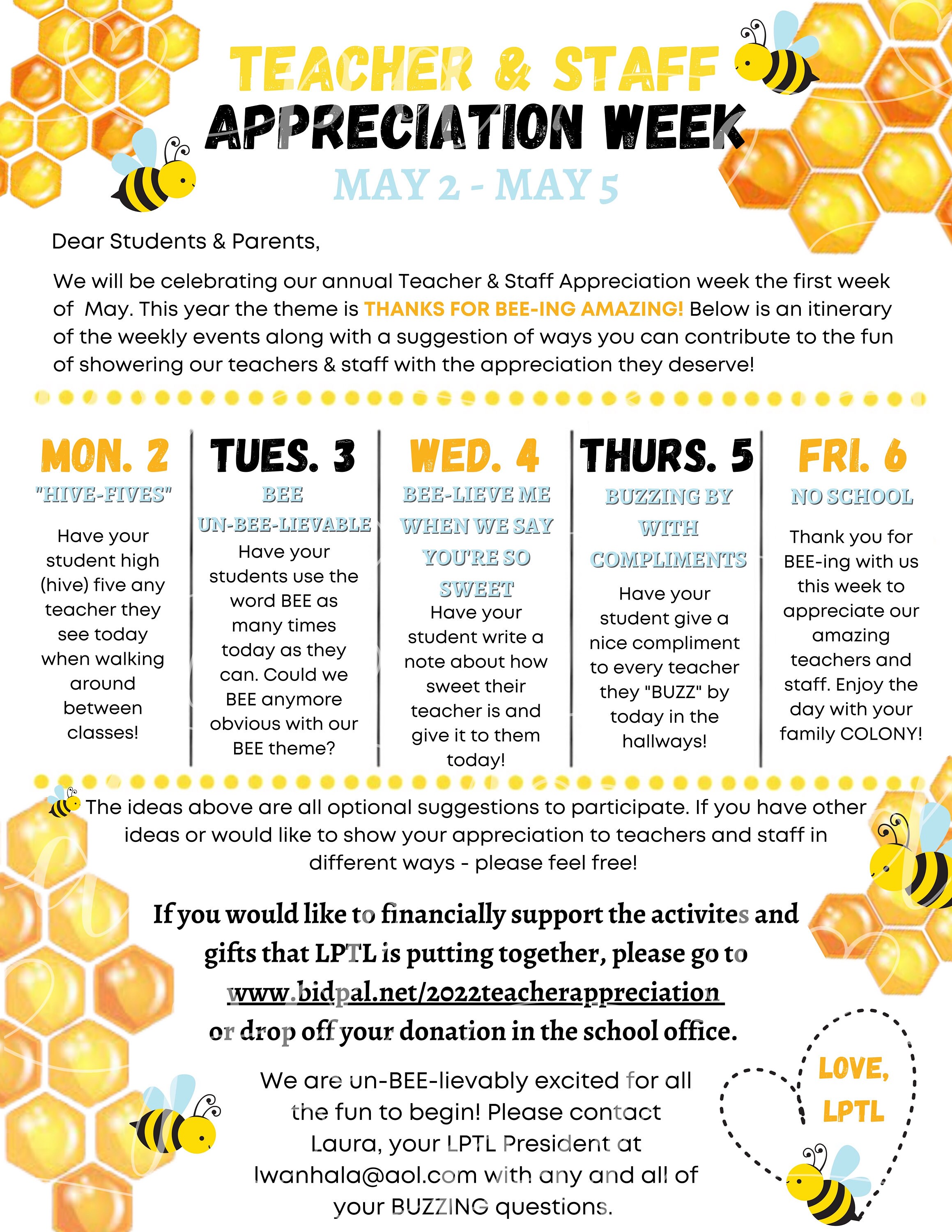 TEACHER & STAFF
APPRECIATION WEEK
MAY 2 - MAY 5

Dear Students & Parents,

We will be celebrating our annual Teacher & Staff Appreciation week the first week of May. This year the theme is THANKS FOR BEE-ING AMAZING! Below is an itinerary of the weekly events along with a suggestion of ways you can contribute to the fun of showering our teachers & staff with the appreciation they deserve!

MON. 2
"HIVE-FIVES"
Have your student high (hive) five any teacher they see today when walking around between classes!

TUES. 3
BEE UN-BEE-LIEVABLE
Have your students use the word BEE as many times today as they can. Could we BEE anymore obvious with our BEE theme?

WED. 4
BEE-LIEVE ME WHEN WE SAY YOU'RE SO SWEET
Have your student write a note about how sweet their teacher is and give it to them today!

THURS. 5
BUZZING BY WITH COMPLIMENTS
Have your student give a nice compliment to every teacher they "BUZZ" by today in the hallways!

FRI. 6
NO SCHOOL
Thank you for BEE-ing with us this week to appreciate our amazing teachers and staff. Enjoy the day with your family COLONY!

The ideas above are all optional suggestions to participate. If you have other ideas or would like to show your appreciation to teachers and staff in different ways - please feel free!

If you would like to financially support the activites and gifts that LPTL is putting together, please go to www.bidpal.net/2022teacherappreciation or drop off your donation in the school office.

We are un-BEE-lievably excited for all the fun to begin! Please contact Laura, your LPTL President at lwanhala@aol.com with any and all of your BUZZING questions.

LOVE, LPTL